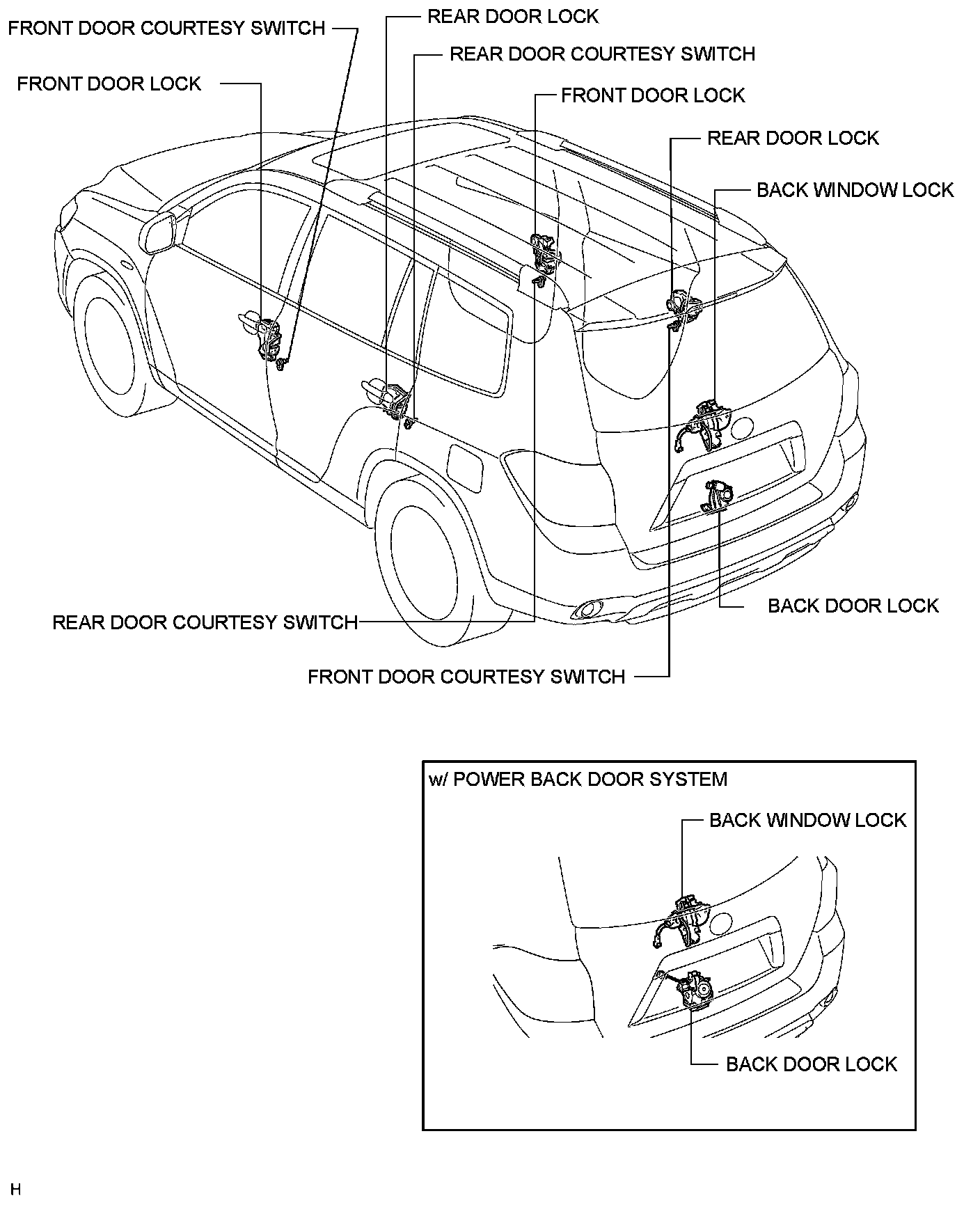 FRONT DOOR COURTESY SWITCH

REAR DOOR LOCK

REAR DOOR COURTESY SWITCH

FRONT DOOR LOCK

FRONT DOOR LOCK

REAR DOOR LOCK

BACK WINDOW LOCK

BACK DOOR LOCK

REAR DOOR COURTESY SWITCH

FRONT DOOR COURTESY SWITCH

w/ POWER BACK DOOR SYSTEM

BACK WINDOW LOCK

BACK DOOR LOCK

H